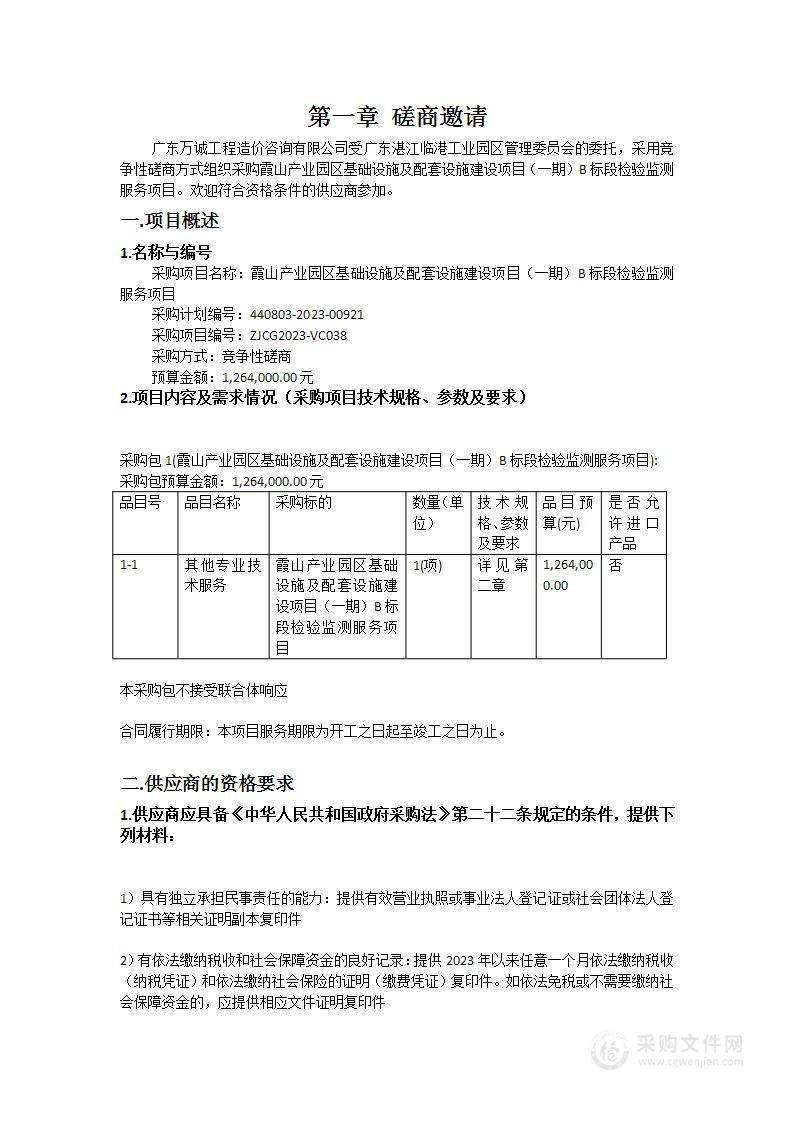 第一章 磋商邀请

广东万诚工程造价咨询有限公司受广东湛江临港工业园区管理委员会的委托，采用竞争性磋商方式组织采购霞山产业园区基础设施及配套设施建设项目（一期）B标段检验监测服务项目。欢迎符合资格条件的供应商参加。

一.项目概述

1.名称与编号

采购项目名称：霞山产业园区基础设施及配套设施建设项目（一期）B标段检验监测服务项目

采购计划编号：440803-2023-00921

采购项目编号：ZJCG2023-VC038

采购方式：竞争性磋商

预算金额：1,264,000.00元

2.项目内容及需求情况（采购项目技术规格、参数及要求）

采购包1(霞山产业园区基础设施及配套设施建设项目（一期）B标段检验监测服务项目):

采购包预算金额：1,264,000.00元

| 品目号 | 品目名称 | 采购标的 | 数量(单位) | 技术规格、参数及要求 | 品目预算(元) | 是否允许进口产品 |
|---|---|---|---|---|---|---|
| 1-1 | 其他专业技术服务 | 霞山产业园区基础设施及配套设施建设项目（一期）B标段检验监测服务项目 | 1(项) | 详见第二章 | 1,264,000.00 | 否 |

本采购包不接受联合体响应

合同履行期限：本项目服务期限为开工之日起至竣工之日为止。

二.供应商的资格要求

1.供应商应具备《中华人民共和国政府采购法》第二十二条规定的条件，提供下列材料：

1）具有独立承担民事责任的能力：提供有效营业执照或事业法人登记证或社会团体法人登记证书等相关证明副本复印件

2）有依法缴纳税收和社会保障资金的良好记录：提供2023年以来任意一个月依法缴纳税收（纳税凭证）和依法缴纳社会保险的证明（缴费凭证）复印件。如依法免税或不需要缴纳社会保障资金的，应提供相应文件证明复印件

采购文件网
www.cgwenjian.com